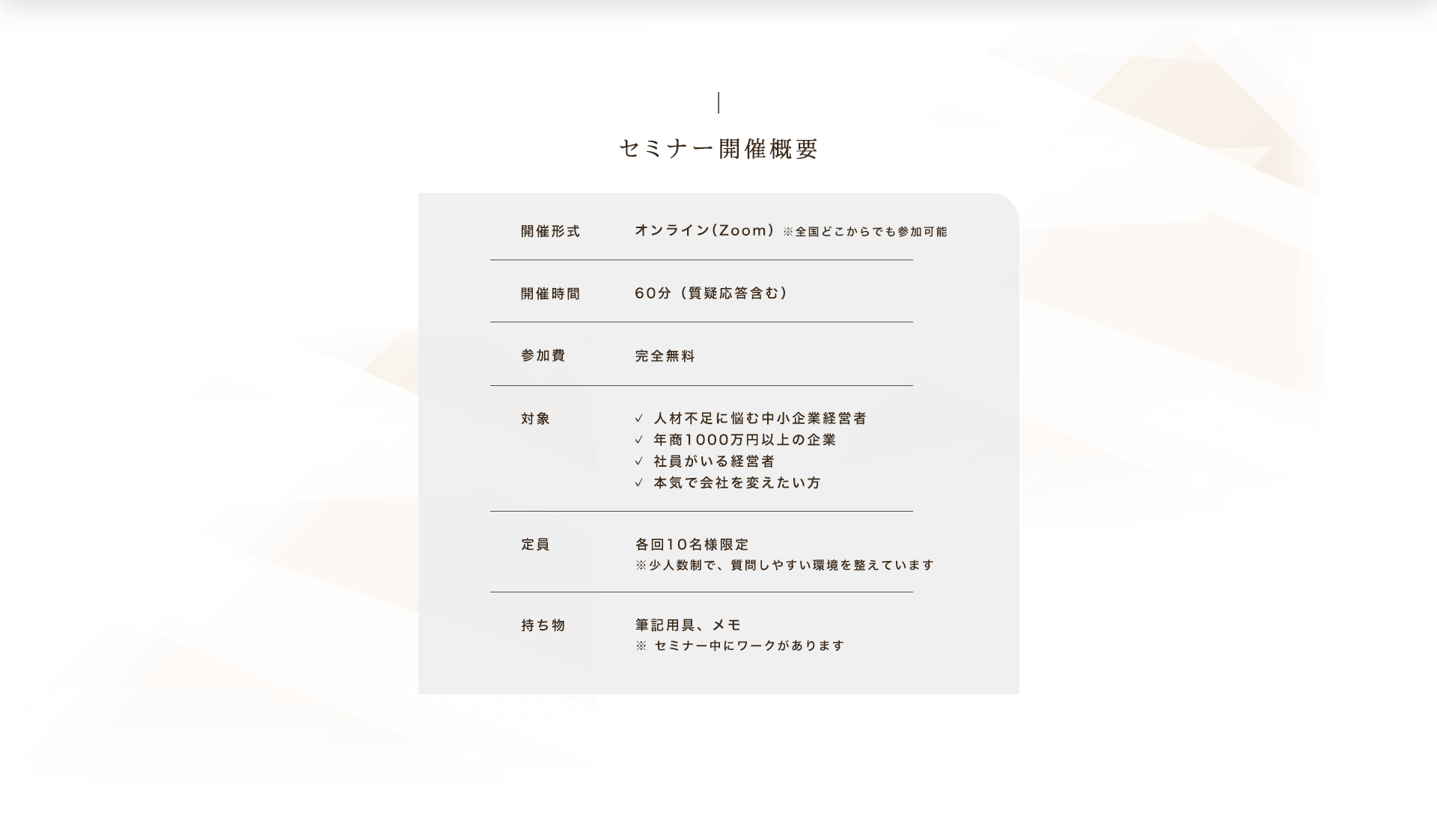 セミナー開催概要

開催形式
オンライン(Zoom) ※全国どこからでも参加可能

開催時間
60分(質疑応答含む)

参加費
完全無料

対象
✓ 人材不足に悩む中小企業経営者
✓ 年商1000万円以上の企業
✓ 社員がいる経営者
✓ 本気で会社を変えたい方

定員
各回10名様限定
※少人数制で、質問しやすい環境を整えています

持ち物
筆記用具、メモ
※ セミナー中にワークがあります